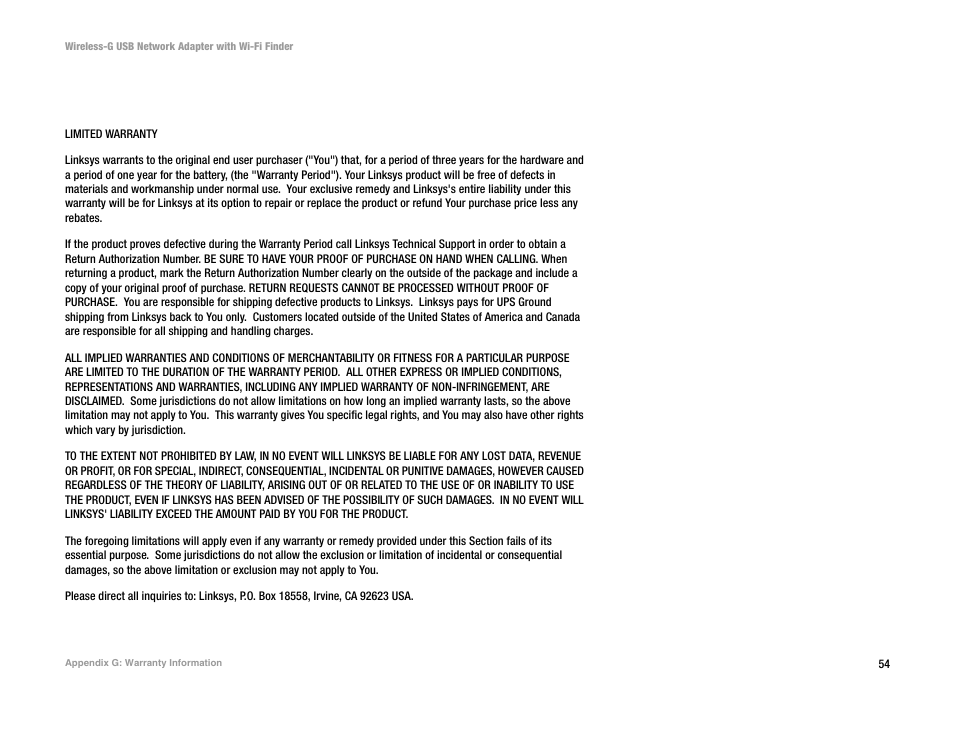 Wireless-G USB Network Adapter with Wi-Fi Finder

LIMITED WARRANTY

Linksys warrants to the original end user purchaser ("You") that, for a period of three years for the hardware and a period of one year for the battery, (the "Warranty Period"). Your Linksys product will be free of defects in materials and workmanship under normal use. Your exclusive remedy and Linksys's entire liability under this warranty will be for Linksys at its option to repair or replace the product or refund Your purchase price less any rebates.

If the product proves defective during the Warranty Period call Linksys Technical Support in order to obtain a Return Authorization Number. BE SURE TO HAVE YOUR PROOF OF PURCHASE ON HAND WHEN CALLING. When returning a product, mark the Return Authorization Number clearly on the outside of the package and include a copy of your original proof of purchase. RETURN REQUESTS CANNOT BE PROCESSED WITHOUT PROOF OF PURCHASE. You are responsible for shipping defective products to Linksys. Linksys pays for UPS Ground shipping from Linksys back to You only. Customers located outside of the United States of America and Canada are responsible for all shipping and handling charges.

ALL IMPLIED WARRANTIES AND CONDITIONS OF MERCHANTABILITY OR FITNESS FOR A PARTICULAR PURPOSE ARE LIMITED TO THE DURATION OF THE WARRANTY PERIOD. ALL OTHER EXPRESS OR IMPLIED CONDITIONS, REPRESENTATIONS AND WARRANTIES, INCLUDING ANY IMPLIED WARRANTY OF NON-INFRINGEMENT, ARE DISCLAIMED. Some jurisdictions do not allow limitations on how long an implied warranty lasts, so the above limitation may not apply to You. This warranty gives You specific legal rights, and You may also have other rights which vary by jurisdiction.

TO THE EXTENT NOT PROHIBITED BY LAW, IN NO EVENT WILL LINKSYS BE LIABLE FOR ANY LOST DATA, REVENUE OR PROFIT, OR FOR SPECIAL, INDIRECT, CONSEQUENTIAL, INCIDENTAL OR PUNITIVE DAMAGES, HOWEVER CAUSED REGARDLESS OF THE THEORY OF LIABILITY, ARISING OUT OF OR RELATED TO THE USE OF OR INABILITY TO USE THE PRODUCT, EVEN IF LINKSYS HAS BEEN ADVISED OF THE POSSIBILITY OF SUCH DAMAGES. IN NO EVENT WILL LINKSYS' LIABILITY EXCEED THE AMOUNT PAID BY YOU FOR THE PRODUCT.

The foregoing limitations will apply even if any warranty or remedy provided under this Section fails of its essential purpose. Some jurisdictions do not allow the exclusion or limitation of incidental or consequential damages, so the above limitation or exclusion may not apply to You.

Please direct all inquiries to: Linksys, P.O. Box 18558, Irvine, CA 92623 USA.

Appendix G: Warranty Information

54